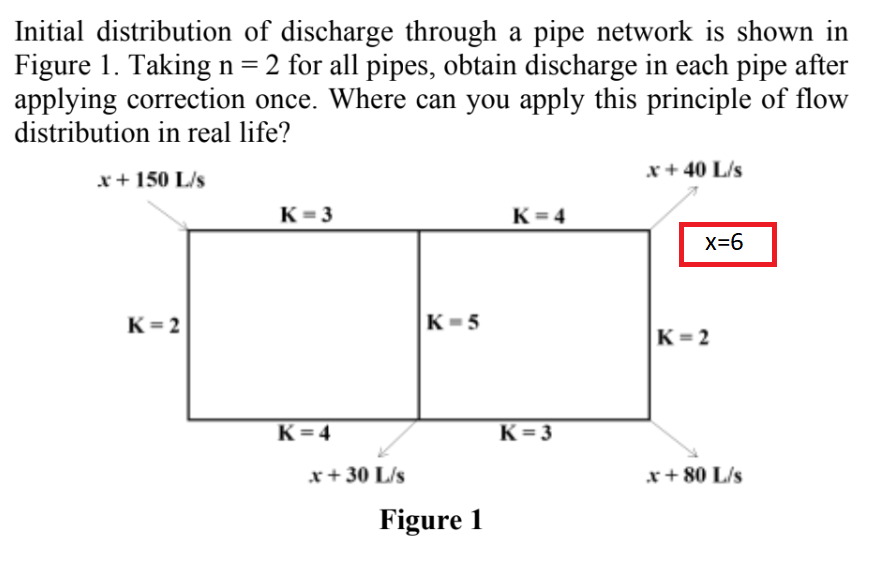 Initial distribution of discharge through a pipe network is shown in Figure 1. Taking n = 2 for all pipes, obtain discharge in each pipe after applying correction once. Where can you apply this principle of flow distribution in real life?

$x + 150$ L/s

$x + 40$ L/s

K = 3

K = 4

x=6

K = 2

K = 5

K = 2

K = 4

K = 3

$x + 30$ L/s

$x + 80$ L/s

Figure 1